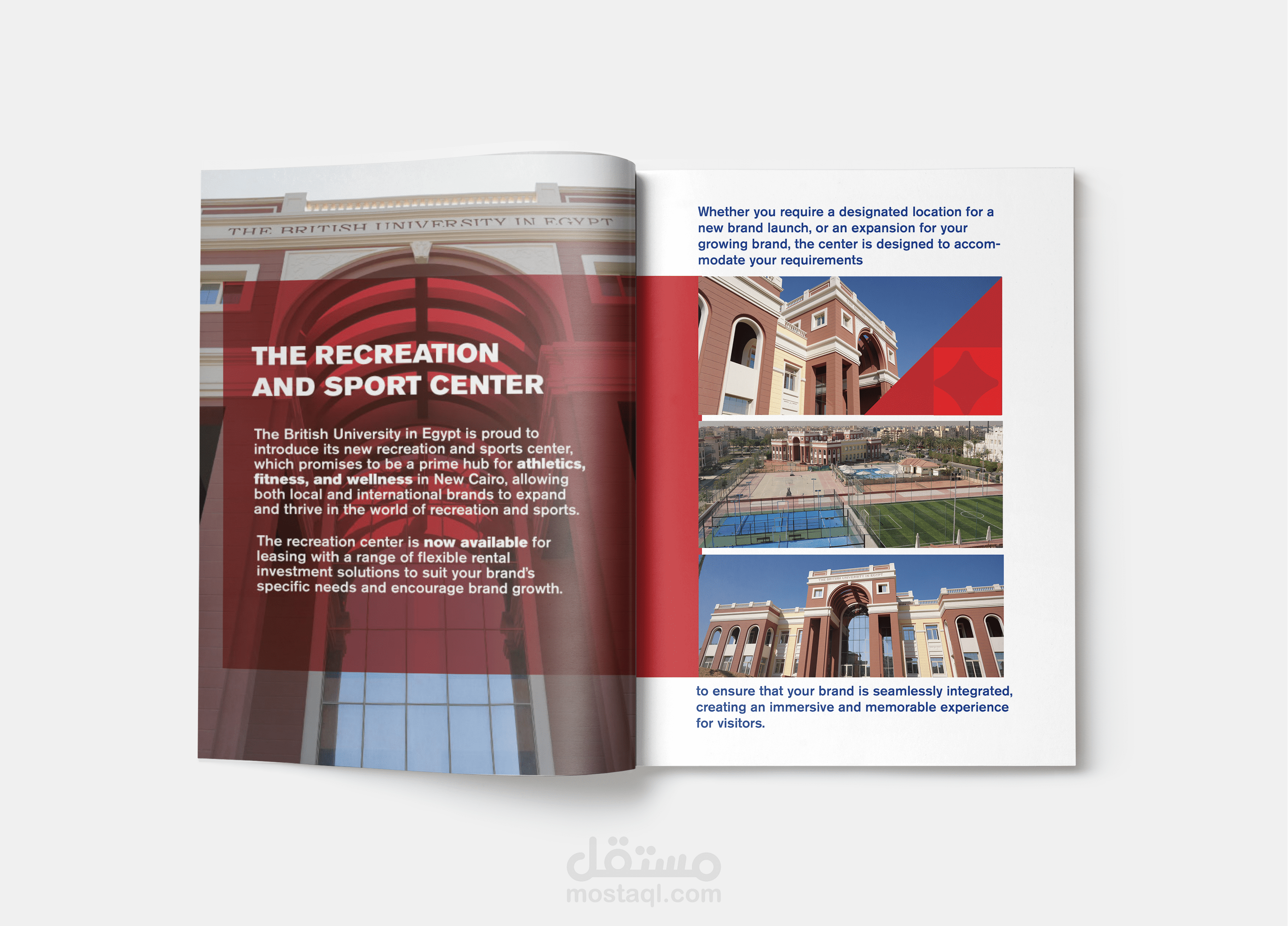 THE BRITISH UNIVERSITY IN EGYPT

THE RECREATION AND SPORT CENTER

The British University in Egypt is proud to introduce its new recreation and sports center, which promises to be a prime hub for athletics, fitness, and wellness in New Cairo, allowing both local and international brands to expand and thrive in the world of recreation and sports.

The recreation center is now available for leasing with a range of flexible rental investment solutions to suit your brand's specific needs and encourage brand growth.

Whether you require a designated location for a new brand launch, or an expansion for your growing brand, the center is designed to accommodate your requirements

to ensure that your brand is seamlessly integrated, creating an immersive and memorable experience for visitors.

مستقل
mostaql.com